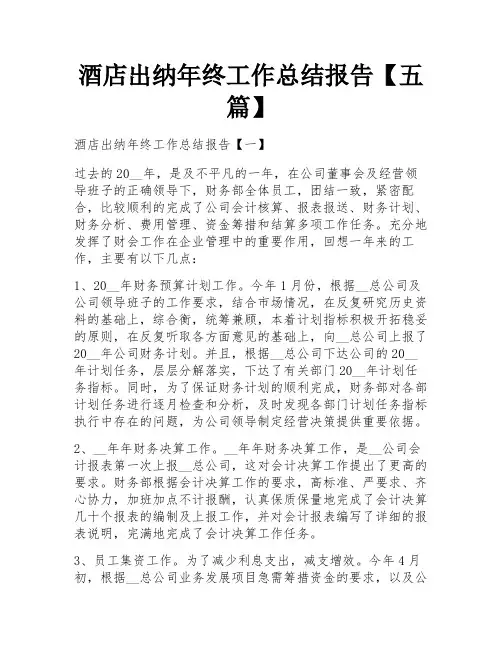 酒店出纳年终工作总结报告【五篇】

酒店出纳年终工作总结报告【一】

过去的20__年，是及不平凡的一年，在公司董事会及经营领导班子的正确领导下，财务部全体员工，团结一致，紧密配合，比较顺利的完成了公司会计核算、报表报送、财务计划、财务分析、费用管理、资金筹措和结算多项工作任务。充分地发挥了财会工作在企业管理中的重要作用，回想一年来的工作，主要有以下几点：

1、20__年财务预算计划工作。今年1月份，根据__总公司及公司领导班子的工作要求，结合市场情况，在反复研究历史资料的基础上，综合衡，统筹兼顾，本着计划指标积极开拓稳妥的原则，在反复听取各方面意见的基础上，向__总公司上报了20__年公司财务计划。并且，根据__总公司下达公司的20__年计划任务，层层分解落实，下达了有关部门20__年计划任务指标。同时，为了保证财务计划的顺利完成，财务部对各部计划任务进行逐月检查和分析，及时发现各部门计划任务指标执行中存在的问题，为公司领导制定经营决策提供重要依据。

2、__年年财务决算工作。__年年财务决算工作，是__公司会计报表第一次上报__总公司，这对会计决算工作提出了更高的要求。财务部根据会计决算工作的要求，高标准、严要求、齐心协力，加班加点不计报酬，认真保质保量地完成了会计决算几十个报表的编制及上报工作，并对会计报表编写了详细的报表说明，完满地完成了会计决算工作任务。

3、员工集资工作。为了减少利息支出，减支增效。今年4月初，根据__总公司业务发展项目急需筹措资金的要求，以及公